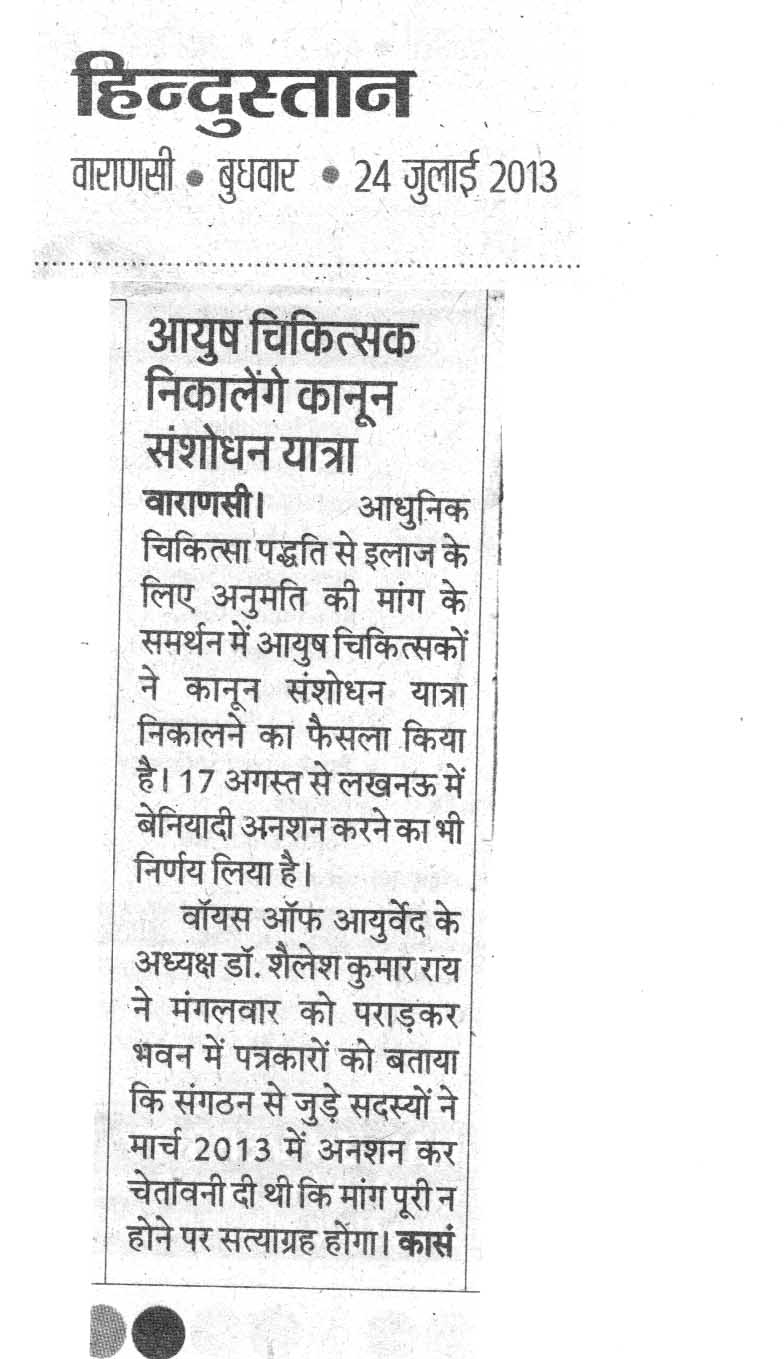 हिन्दुस्तान
वाराणसी • बुधवार • 24 जुलाई 2013

आयुष चिकित्सक निकालेंगे कानून संशोधन यात्रा

वाराणसी। आधुनिक चिकित्सा पद्धति से इलाज के लिए अनुमति की मांग के समर्थन में आयुष चिकित्सकों ने कानून संशोधन यात्रा निकालने का फैसला किया है। 17 अगस्त से लखनऊ में बेनियादी अनशन करने का भी निर्णय लिया है।

वॉयस ऑफ आयुर्वेद के अध्यक्ष डॉ. शैलेश कुमार राय ने मंगलवार को पराड़कर भवन में पत्रकारों को बताया कि संगठन से जुड़े सदस्यों ने मार्च 2013 में अनशन कर चेतावनी दी थी कि मांग पूरी न होने पर सत्याग्रह होगा। कासं